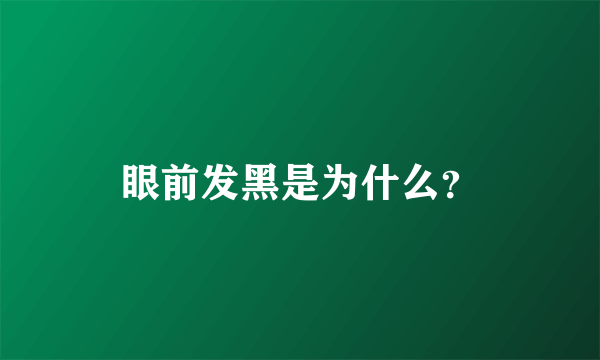 眼前发黑是为什么?